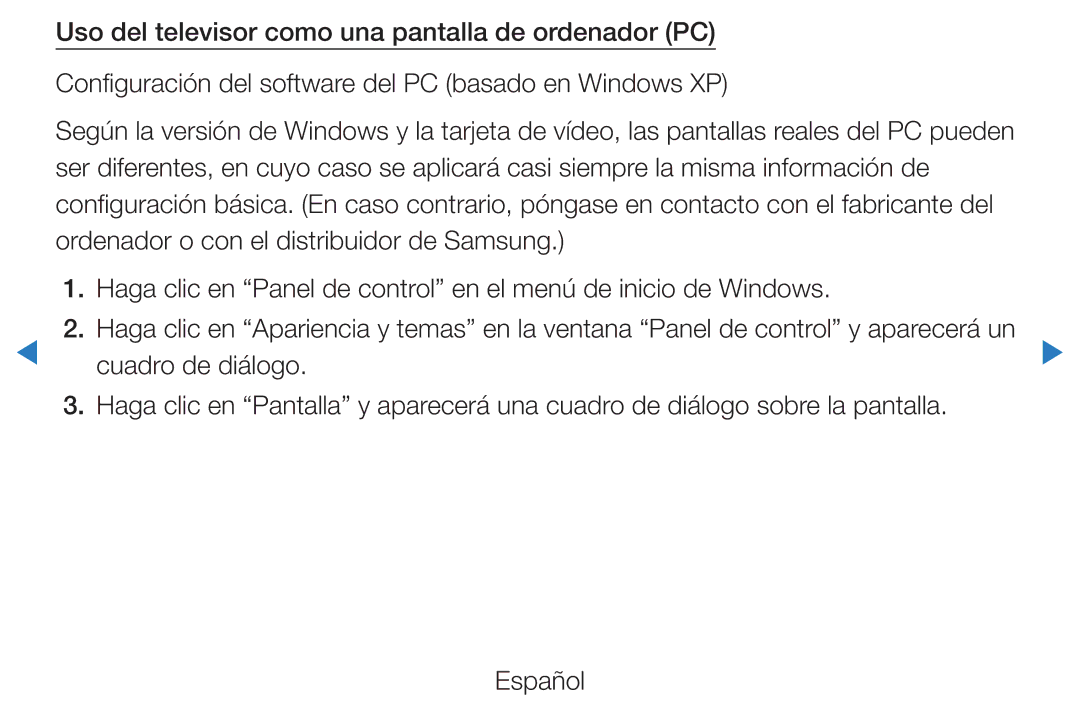 Uso del televisor como una pantalla de ordenador (PC)

Configuración del software del PC (basado en Windows XP)

Según la versión de Windows y la tarjeta de vídeo, las pantallas reales del PC pueden ser diferentes, en cuyo caso se aplicará casi siempre la misma información de configuración básica. (En caso contrario, póngase en contacto con el fabricante del ordenador o con el distribuidor de Samsung.)

1. Haga clic en “Panel de control” en el menú de inicio de Windows.

2. Haga clic en “Apariencia y temas” en la ventana “Panel de control” y aparecerá un cuadro de diálogo.

3. Haga clic en “Pantalla” y aparecerá una cuadro de diálogo sobre la pantalla.

Español